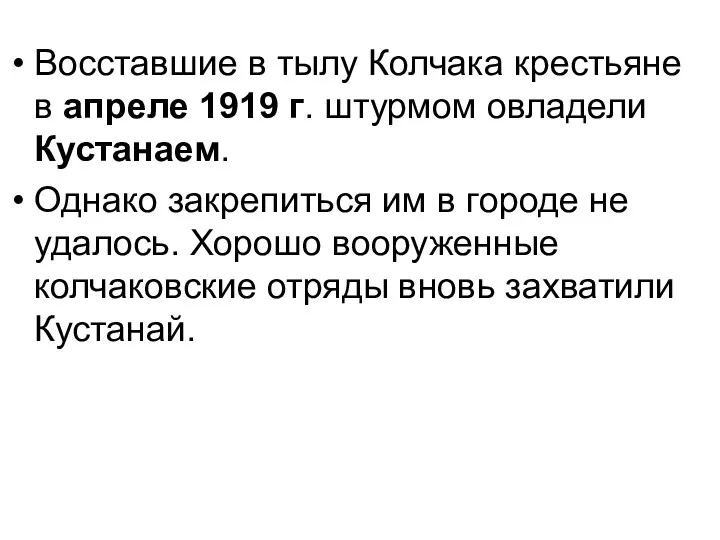 • Восставшие в тылу Колчака крестьяне в апреле 1919 г. штурмом овладели Кустанаем.

• Однако закрепиться им в городе не удалось. Хорошо вооруженные колчаковские отряды вновь захватили Кустанай.